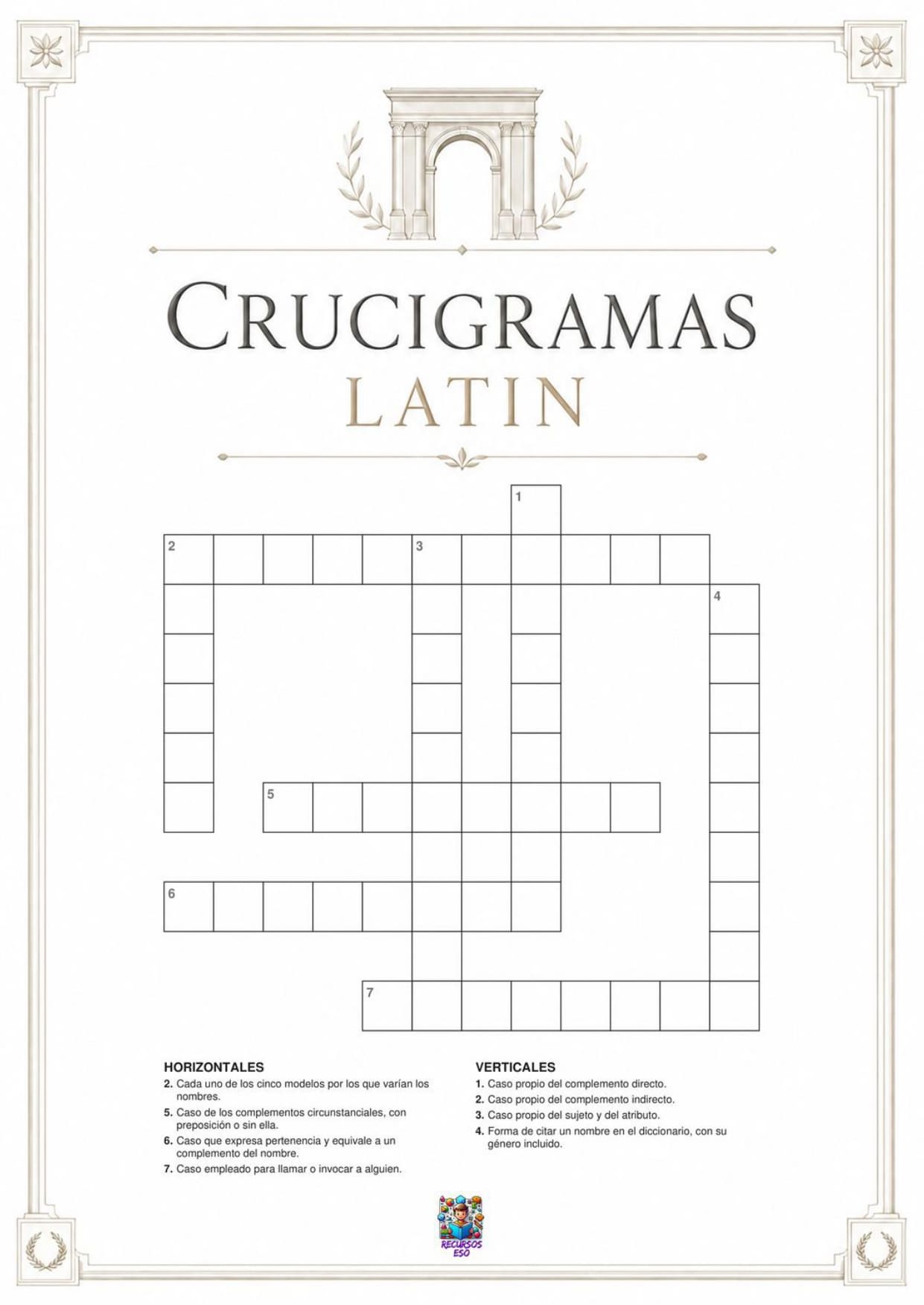 CRUCIGRAMAS
LATIN

1
2
3
4
5
6
7

HORIZONTALES
2. Cada uno de los cinco modelos por los que varían los nombres.
5. Caso de los complementos circunstanciales, con preposición o sin ella.
6. Caso que expresa pertenencia y equivale a un complemento del nombre.
7. Caso empleado para llamar o invocar a alguien.

VERTICALES
1. Caso propio del complemento directo.
2. Caso propio del complemento indirecto.
3. Caso propio del sujeto y del atributo.
4. Forma de citar un nombre en el diccionario, con su género incluido.

RECURSOS ESO